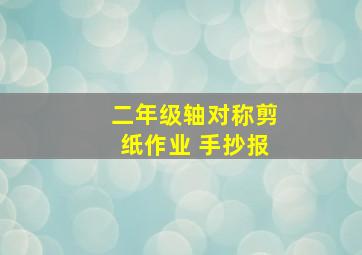 二年级轴对称剪纸作业 手抄报